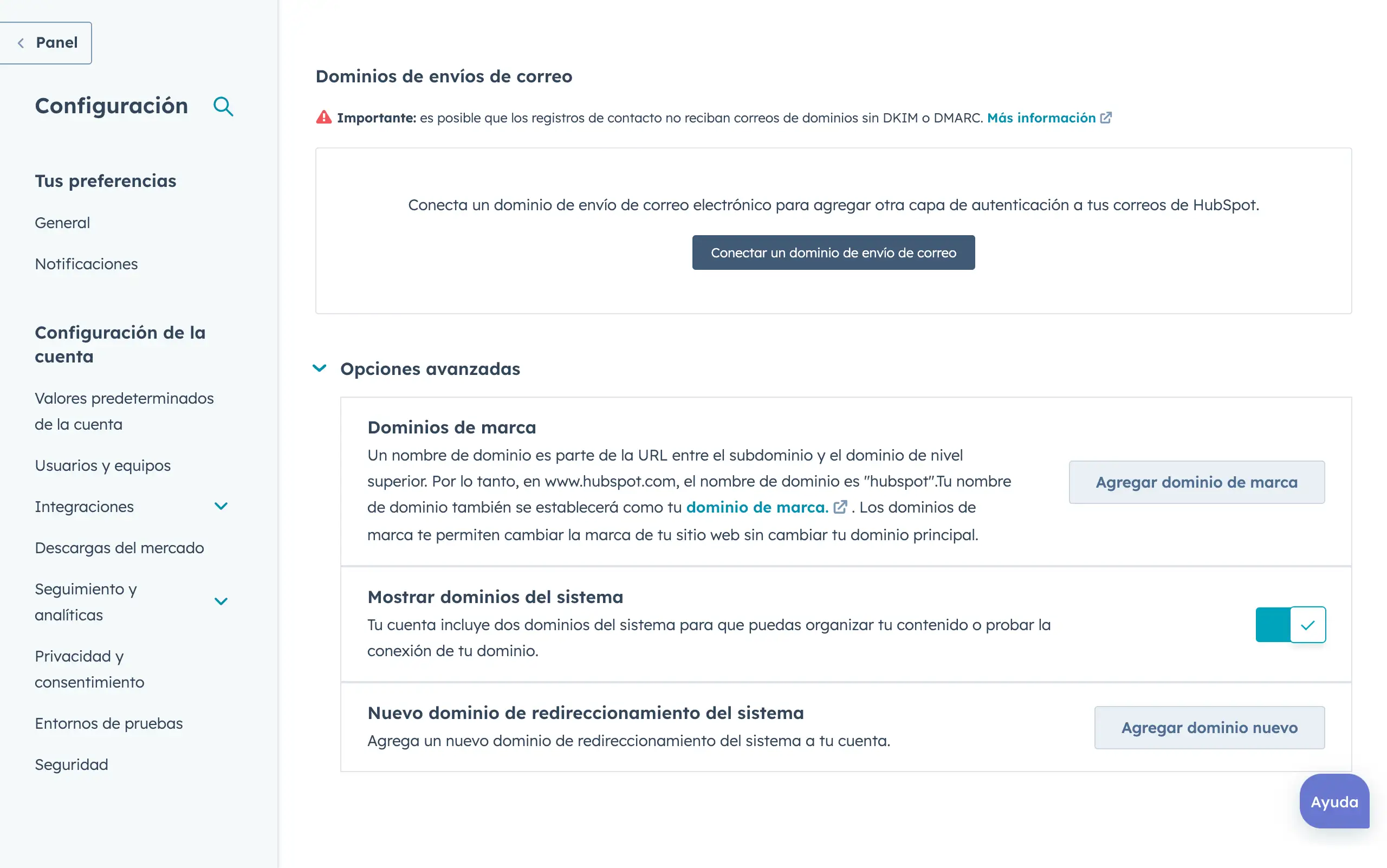 Panel

Configuración

Tus preferencias

General

Notificaciones

Configuración de la cuenta

Valores predeterminados de la cuenta

Usuarios y equipos

Integraciones

Descargas del mercado

Seguimiento y analíticas

Privacidad y consentimiento

Entornos de pruebas

Seguridad

Dominios de envíos de correo

Importante: es posible que los registros de contacto no reciban correos de dominios sin DKIM o DMARC. Más información

Conecta un dominio de envío de correo electrónico para agregar otra capa de autenticación a tus correos de HubSpot.

Conectar un dominio de envío de correo

Opciones avanzadas

Dominios de marca

Un nombre de dominio es parte de la URL entre el subdominio y el dominio de nivel superior. Por lo tanto, en www.hubspot.com, el nombre de dominio es "hubspot".Tu nombre de dominio también se establecerá como tu dominio de marca. . Los dominios de marca te permiten cambiar la marca de tu sitio web sin cambiar tu dominio principal.

Agregar dominio de marca

Mostrar dominios del sistema

Tu cuenta incluye dos dominios del sistema para que puedas organizar tu contenido o probar la conexión de tu dominio.

Nuevo dominio de redireccionamiento del sistema

Agrega un nuevo dominio de redireccionamiento del sistema a tu cuenta.

Agregar dominio nuevo

Ayuda